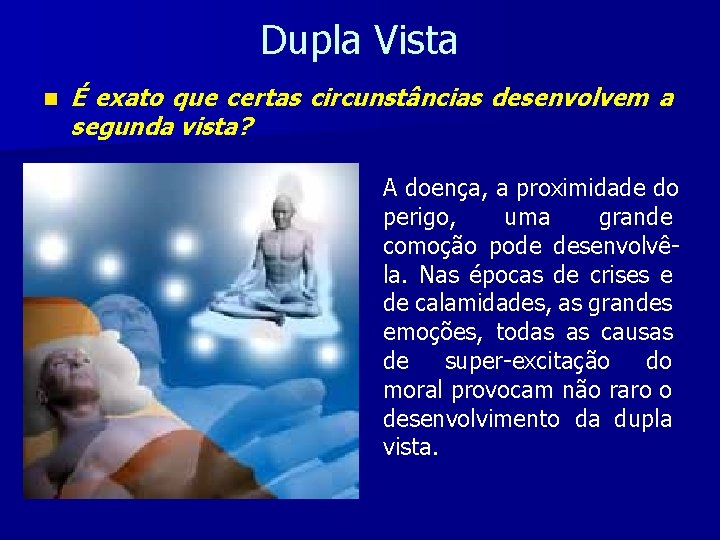 Dupla Vista

É exato que certas circunstâncias desenvolvem a segunda vista?

A doença, a proximidade do perigo, uma grande comoção pode desenvolvê-la. Nas épocas de crises e de calamidades, as grandes emoções, todas as causas de super-excitação do moral provocam não raro o desenvolvimento da dupla vista.